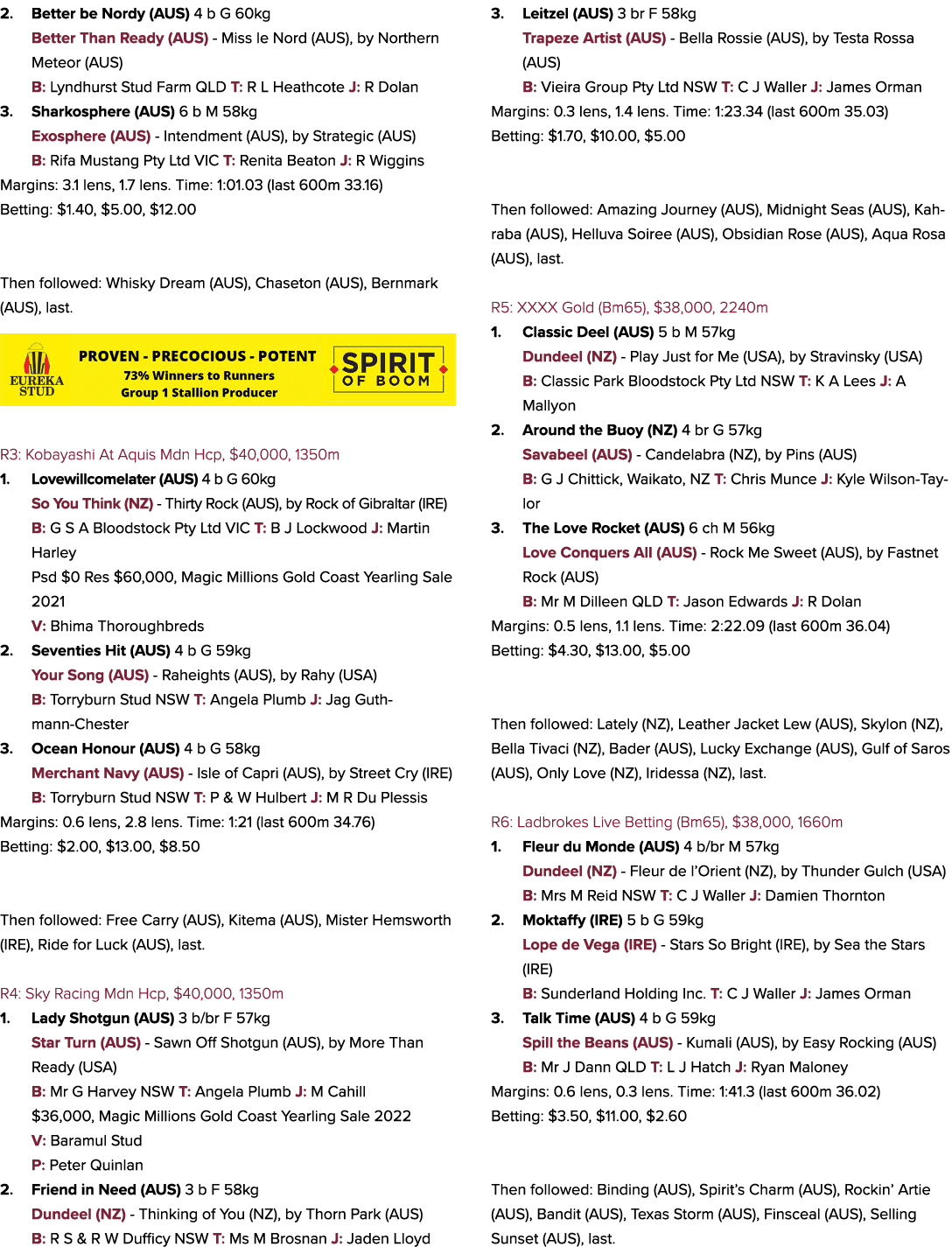 2. Better be Nordy (AUS) 4 b G 60kg

Better Than Ready (AUS) - Miss le Nord (AUS), by Northern Meteor (AUS)

B: Lyndhurst Stud Farm QLD T: R L Heathcote J: R Dolan

3. Sharkosphere (AUS) 6 b M 58kg

Exosphere (AUS) - Intendment (AUS), by Strategic (AUS)

B: Rifa Mustang Pty Ltd VIC T: Renita Beaton J: R Wiggins

Margins: 3.1 lens, 1.7 lens. Time: 1:01.03 (last 600m 33.16)

Betting: $1.40, $5.00, $12.00

Then followed: Whisky Dream (AUS), Chaseton (AUS), Bernmark (AUS), last.

EUREKA STUD

PROVEN - PRECOCIOUS - POTENT

73% Winners to Runners

Group 1 Stallion Producer

SPIRIT OF BOOM

R3: Kobayashi At Aquis Mdn Hcp, $40,000, 1350m

1. Lovewillcomelater (AUS) 4 b G 60kg

So You Think (NZ) - Thirty Rock (AUS), by Rock of Gibraltar (IRE)

B: G S A Bloodstock Pty Ltd VIC T: B J Lockwood J: Martin Harley

Psd $0 Res $60,000, Magic Millions Gold Coast Yearling Sale 2021

V: Bhima Thoroughbreds

2. Seventies Hit (AUS) 4 b G 59kg

Your Song (AUS) - Raheights (AUS), by Rahy (USA)

B: Torryburn Stud NSW T: Angela Plumb J: Jag Guthmann-Chester

3. Ocean Honour (AUS) 4 b G 58kg

Merchant Navy (AUS) - Isle of Capri (AUS), by Street Cry (IRE)

B: Torryburn Stud NSW T: P & W Hulbert J: M R Du Plessis

Margins: 0.6 lens, 2.8 lens. Time: 1:21 (last 600m 34.76)

Betting: $2.00, $13.00, $8.50

Then followed: Free Carry (AUS), Kitema (AUS), Mister Hemsworth (IRE), Ride for Luck (AUS), last.

R4: Sky Racing Mdn Hcp, $40,000, 1350m

1. Lady Shotgun (AUS) 3 b/br F 57kg

Star Turn (AUS) - Sawn Off Shotgun (AUS), by More Than Ready (USA)

B: Mr G Harvey NSW T: Angela Plumb J: M Cahill

$36,000, Magic Millions Gold Coast Yearling Sale 2022

V: Baramul Stud

P: Peter Quinlan

2. Friend in Need (AUS) 3 b F 58kg

Dundeel (NZ) - Thinking of You (NZ), by Thorn Park (AUS)

B: R S & R W Dufficy NSW T: Ms M Brosnan J: Jaden Lloyd

3. Leitzel (AUS) 3 br F 58kg

Trapeze Artist (AUS) - Bella Rossie (AUS), by Testa Rossa (AUS)

B: Vieira Group Pty Ltd NSW T: C J Waller J: James Orman

Margins: 0.3 lens, 1.4 lens. Time: 1:23.34 (last 600m 35.03)

Betting: $1.70, $10.00, $5.00

Then followed: Amazing Journey (AUS), Midnight Seas (AUS), Kahraba (AUS), Helluva Soiree (AUS), Obsidian Rose (AUS), Aqua Rosa (AUS), last.

R5: XXXX Gold (Bm65), $38,000, 2240m

1. Classic Deel (AUS) 5 b M 57kg

Dundeel (NZ) - Play Just for Me (USA), by Stravinsky (USA)

B: Classic Park Bloodstock Pty Ltd NSW T: K A Lees J: A Mallyon

2. Around the Buoy (NZ) 4 br G 57kg

Savabeel (AUS) - Candelabra (NZ), by Pins (AUS)

B: G J Chittick, Waikato, NZ T: Chris Munce J: Kyle Wilson-Taylor

3. The Love Rocket (AUS) 6 ch M 56kg

Love Conquers All (AUS) - Rock Me Sweet (AUS), by Fastnet Rock (AUS)

B: Mr M Dilleen QLD T: Jason Edwards J: R Dolan

Margins: 0.5 lens, 1.1 lens. Time: 2:22.09 (last 600m 36.04)

Betting: $4.30, $13.00, $5.00

Then followed: Lately (NZ), Leather Jacket Lew (AUS), Skylon (NZ), Bella Tivaci (NZ), Bader (AUS), Lucky Exchange (AUS), Gulf of Saros (AUS), Only Love (NZ), Iridessa (NZ), last.

R6: Ladbrokes Live Betting (Bm65), $38,000, 1660m

1. Fleur du Monde (AUS) 4 b/br M 57kg

Dundeel (NZ) - Fleur de l'Orient (NZ), by Thunder Gulch (USA)

B: Mrs M Reid NSW T: C J Waller J: Damien Thornton

2. Moktaffy (IRE) 5 b G 59kg

Lope de Vega (IRE) - Stars So Bright (IRE), by Sea the Stars (IRE)

B: Sunderland Holding Inc. T: C J Waller J: James Orman

3. Talk Time (AUS) 4 b G 59kg

Spill the Beans (AUS) - Kumali (AUS), by Easy Rocking (AUS)

B: Mr J Dann QLD T: L J Hatch J: Ryan Maloney

Margins: 0.6 lens, 0.3 lens. Time: 1:41.3 (last 600m 36.02)

Betting: $3.50, $11.00, $2.60

Then followed: Binding (AUS), Spirit's Charm (AUS), Rockin' Artie (AUS), Bandit (AUS), Texas Storm (AUS), Finsceal (AUS), Selling Sunset (AUS), last.